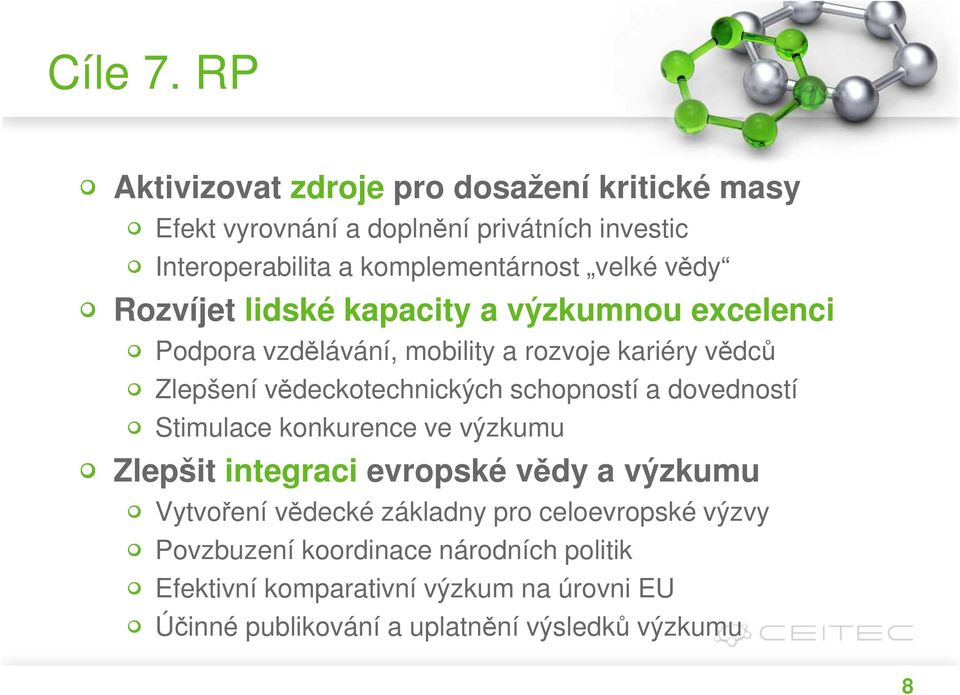 Cíle 7. RP

Aktivizovat zdroje pro dosažení kritické masy
Efekt vyrovnání a doplnění privátních investic
Interoperabilita a komplementárnost „velké vědy“

Rozvíjet lidské kapacity a výzkumnou excelenci
Podpora vzdělávání, mobility a rozvoje kariéry vědců
Zlepšení vědeckotechnických schopností a dovedností
Stimulace konkurence ve výzkumu

Zlepšit integraci evropské vědy a výzkumu
Vytvoření vědecké základny pro celoevropské výzvy
Povzbuzení koordinace národních politik
Efektivní komparativní výzkum na úrovni EU
Účinné publikování a uplatnění výsledků výzkumu

CEITEC

8